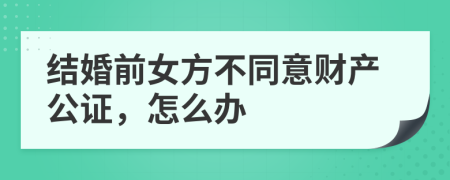 结婚前女方不同意财产公证，怎么办